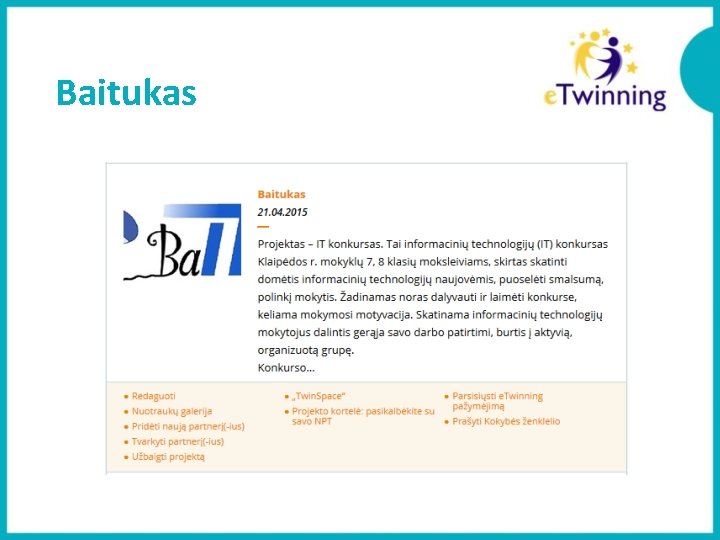 Baitukas

eTwinning

Ba

Baitukas

21.04.2015

Projektas – IT konkursas. Tai informacinių technologijų (IT) konkursas Klaipėdos r. mokyklų 7, 8 klasių moksleiviams, skirtas skatinti domėtis informacinių technologijų naujovėmis, puoselėti smalsumą, polinkį mokytis. Žadinamas noras dalyvauti ir laimėti konkurse, keliama mokymosi motyvacija. Skatinama informacinių technologijų mokytojus dalintis gerąja savo darbo patirtimi, burtis į aktyvią, organizuotą grupę.
Konkurso...

• Redaguoti
• Nuotraukų galerija
• Pridėti naują partnerį(-ius)
• Tvarkyti partnerį(-ius)
• Užbaigti projektą

• „TwinSpace"
• Projekto kortelė: pasikalbėkite su savo NPT

• Parsisiųsti eTwinning pažymėjimą
• Prašyti Kokybės ženklelio